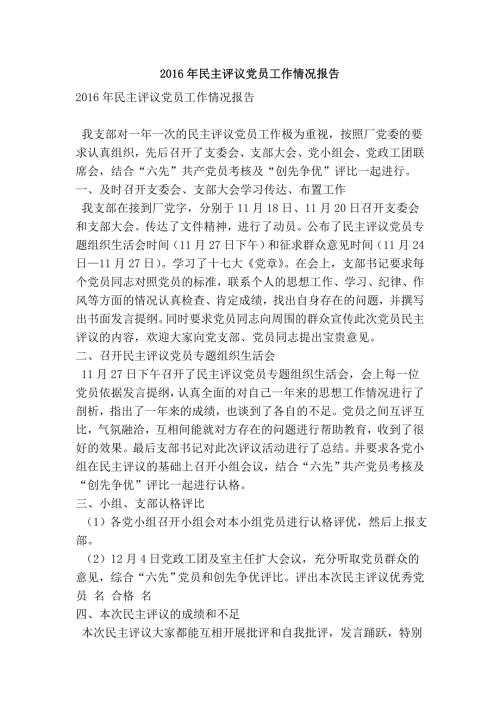 2016年民主评议党员工作情况报告

2016年民主评议党员工作情况报告

我支部对一年一次的民主评议党员工作极为重视，按照厂党委的要求认真组织，先后召开了支委会、支部大会、党小组会、党政工团联席会，结合“六先”共产党员考核及“创先争优”评比一起进行。

一、及时召开支委会、支部大会学习传达、布置工作

我支部在接到厂党字，分别于11月18日、11月20日召开支委会和支部大会。传达了文件精神，进行了动员。公布了民主评议党员专题组织生活会时间（11月27日下午）和征求群众意见时间（11月24日—11月27日）。学习了十七大《党章》。在会上，支部书记要求每个党员同志对照党员的标准，联系个人的思想工作、学习、纪律、作风等方面的情况认真检查、肯定成绩，找出自身存在的问题，并撰写出书面发言提纲。同时要求党员同志向周围的群众宣传此次党员民主评议的内容，欢迎大家向党支部、党员同志提出宝贵意见。

二、召开民主评议党员专题组织生活会

11月27日下午召开了民主评议党员专题组织生活会，会上每一位党员依据发言提纲，认真全面的对自己一年来的思想工作情况进行了剖析，指出了一年来的成绩，也谈到了各自的不足。党员之间互评互比，气氛融洽，互相间能就对方存在的问题进行帮助教育，收到了很好的效果。最后支部书记对此次评议活动进行了总结。并要求各党小组在民主评议的基础上召开小组会议，结合“六先”共产党员考核及“创先争优”评比一起进行认格。

三、小组、支部认格评比

（1）各党小组召开小组会对本小组党员进行认格评优，然后上报支部。

（2）12月4日党政工团及室主任扩大会议，充分听取党员群众的意见，综合“六先”党员和创先争优评比。评出本次民主评议优秀党员 名 合格 名

四、本次民主评议的成绩和不足

本次民主评议大家都能互相开展批评和自我批评，发言踊跃，特别